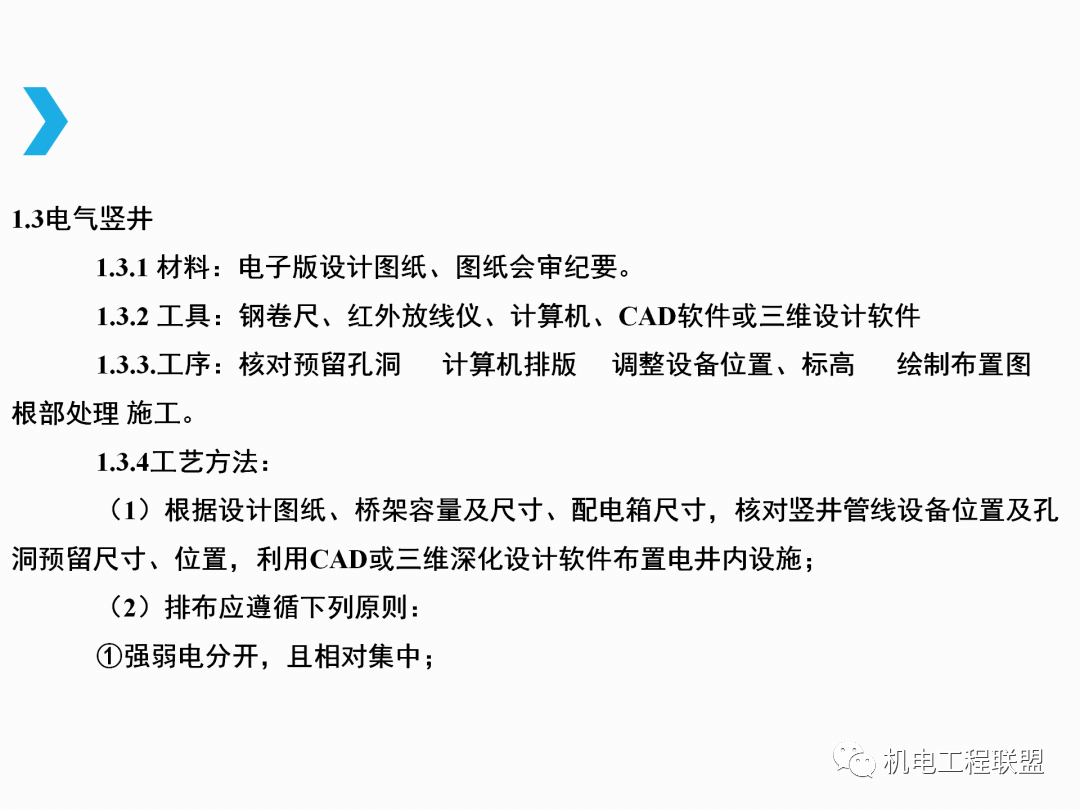 1.3电气竖井

1.3.1 材料：电子版设计图纸、图纸会审纪要。

1.3.2 工具：钢卷尺、红外放线仪、计算机、CAD软件或三维设计软件

1.3.3.工序：核对预留孔洞　计算机排版　调整设备位置、标高　绘制布置图　根部处理 施工。

1.3.4工艺方法：

（1）根据设计图纸、桥架容量及尺寸、配电箱尺寸，核对竖井管线设备位置及孔洞预留尺寸、位置，利用CAD或三维深化设计软件布置电井内设施；

（2）排布应遵循下列原则：

①强弱电分开，且相对集中；

机电工程联盟